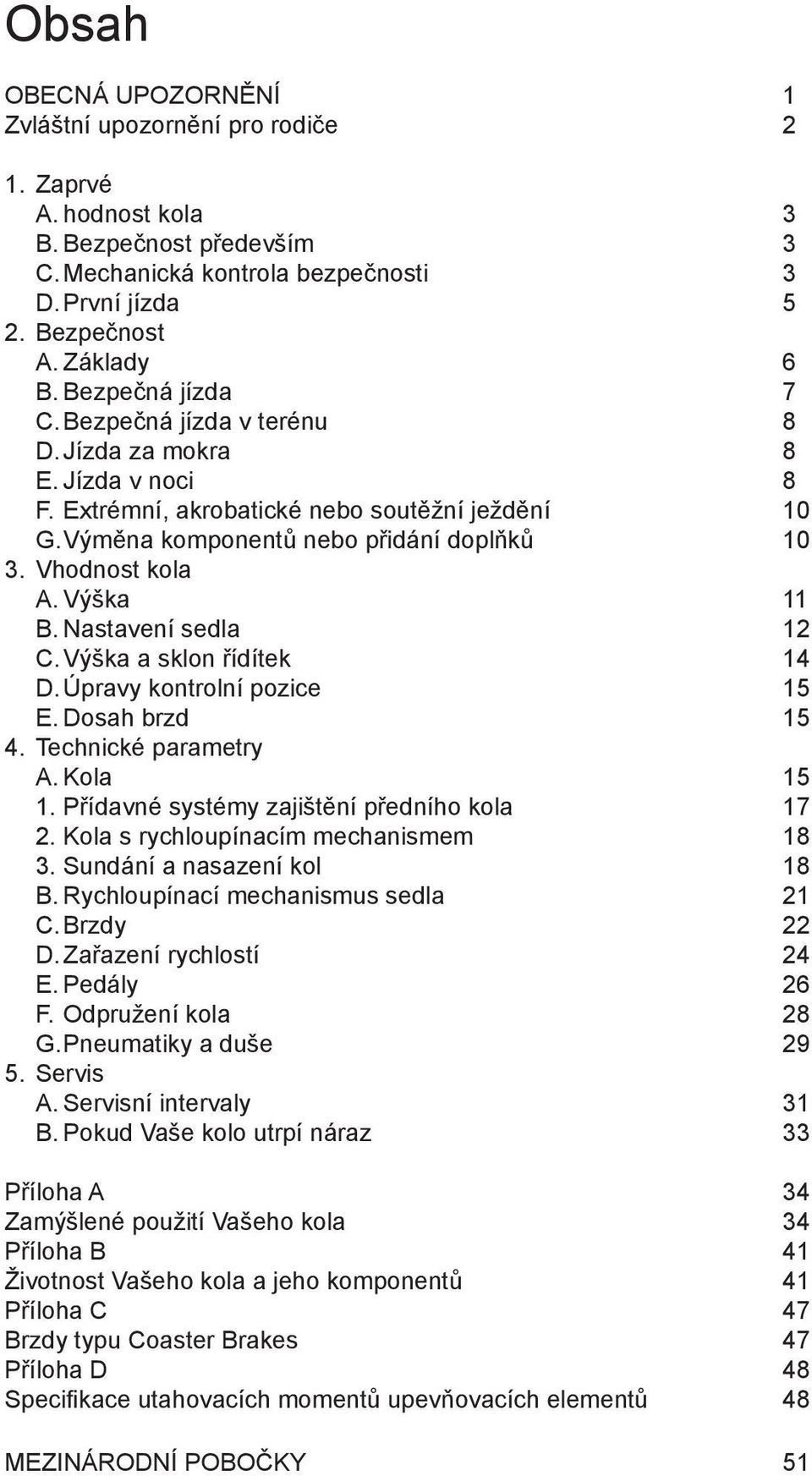 Obsah

OBECNÁ UPOZORNĚNÍ 1
Zvláštní upozornění pro rodiče 2

1. Zaprvé
A. hodnost kola 3
B. Bezpečnost především 3
C. Mechanická kontrola bezpečnosti 3
D. První jízda 5
2. Bezpečnost
A. Základy 6
B. Bezpečná jízda 7
C. Bezpečná jízda v terénu 8
D. Jízda za mokra 8
E. Jízda v noci 8
F. Extrémní, akrobatické nebo soutěžní ježdění 10
G. Výměna komponentů nebo přidání doplňků 10
3. Vhodnost kola
A. Výška 11
B. Nastavení sedla 12
C. Výška a sklon řídítek 14
D. Úpravy kontrolní pozice 15
E. Dosah brzd 15
4. Technické parametry
A. Kola 15
1. Přídavné systémy zajištění předního kola 17
2. Kola s rychloupínacím mechanismem 18
3. Sundání a nasazení kol 18
B. Rychloupínací mechanismus sedla 21
C. Brzdy 22
D. Zařazení rychlostí 24
E. Pedály 26
F. Odpružení kola 28
G. Pneumatiky a duše 29
5. Servis
A. Servisní intervaly 31
B. Pokud Vaše kolo utrpí náraz 33

Příloha A 34
Zamýšlené použití Vašeho kola 34
Příloha B 41
Životnost Vašeho kola a jeho komponentů 41
Příloha C 47
Brzdy typu Coaster Brakes 47
Příloha D 48
Specifikace utahovacích momentů upevňovacích elementů 48

MEZINÁRODNÍ POBOČKY 51